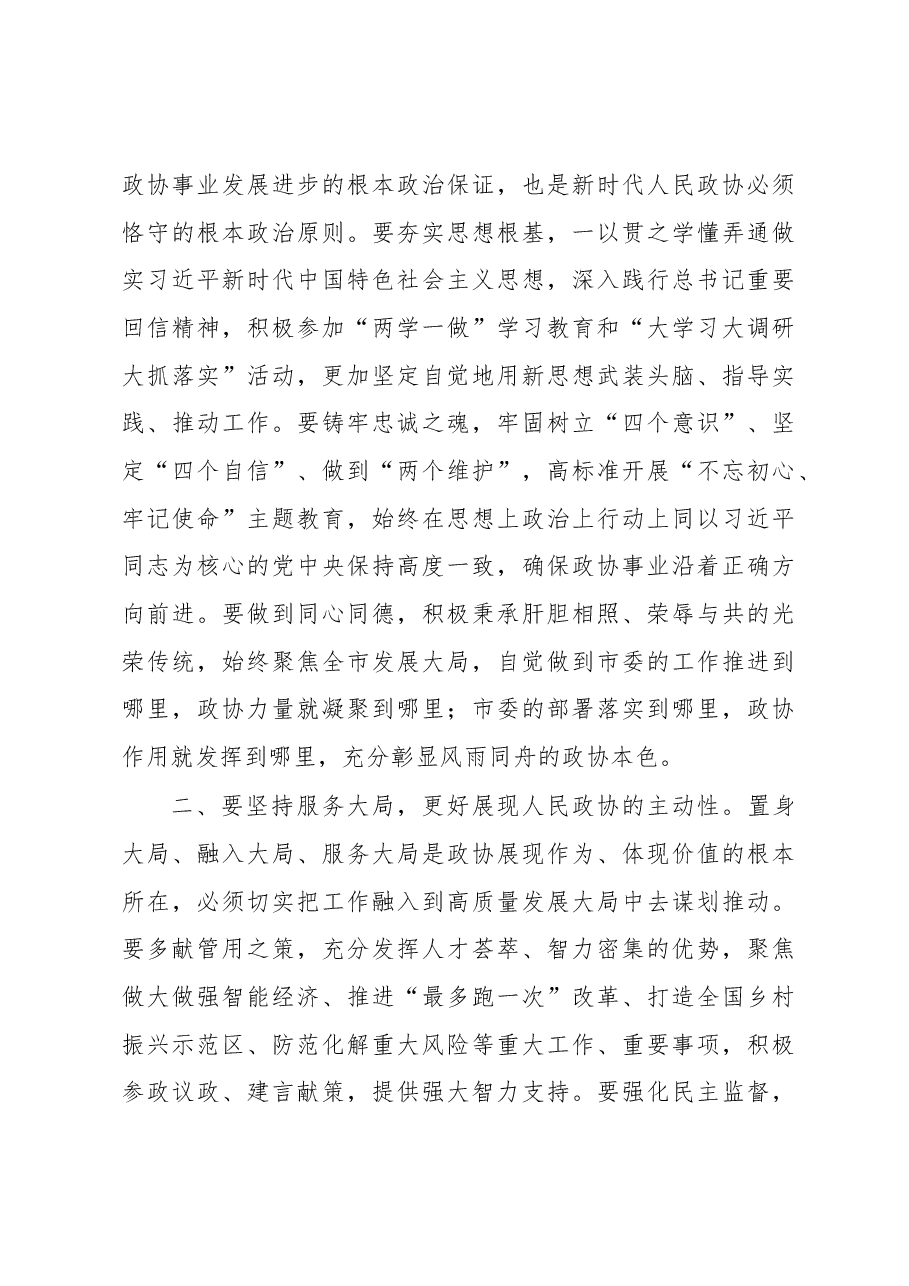 政协事业发展进步的根本政治保证，也是新时代人民政协必须恪守的根本政治原则。要夯实思想根基，一以贯之学懂弄通做实习近平新时代中国特色社会主义思想，深入践行总书记重要回信精神，积极参加“两学一做”学习教育和“大学习大调研大抓落实”活动，更加坚定自觉地用新思想武装头脑、指导实践、推动工作。要铸牢忠诚之魂，牢固树立“四个意识”、坚定“四个自信”、做到“两个维护”，高标准开展“不忘初心、牢记使命”主题教育，始终在思想上政治上行动上同以习近平同志为核心的党中央保持高度一致，确保政协事业沿着正确方向前进。要做到同心同德，积极秉承肝胆相照、荣辱与共的光荣传统，始终聚焦全市发展大局，自觉做到市委的工作推进到哪里，政协力量就凝聚到哪里；市委的部署落实到哪里，政协作用就发挥到哪里，充分彰显风雨同舟的政协本色。

二、要坚持服务大局，更好展现人民政协的主动性。置身大局、融入大局、服务大局是政协展现作为、体现价值的根本所在，必须切实把工作融入到高质量发展大局中去谋划推动。要多献管用之策，充分发挥人才荟萃、智力密集的优势，聚焦做大做强智能经济、推进“最多跑一次”改革、打造全国乡村振兴示范区、防范化解重大风险等重大工作、重要事项，积极参政议政、建言献策，提供强大智力支持。要强化民主监督，